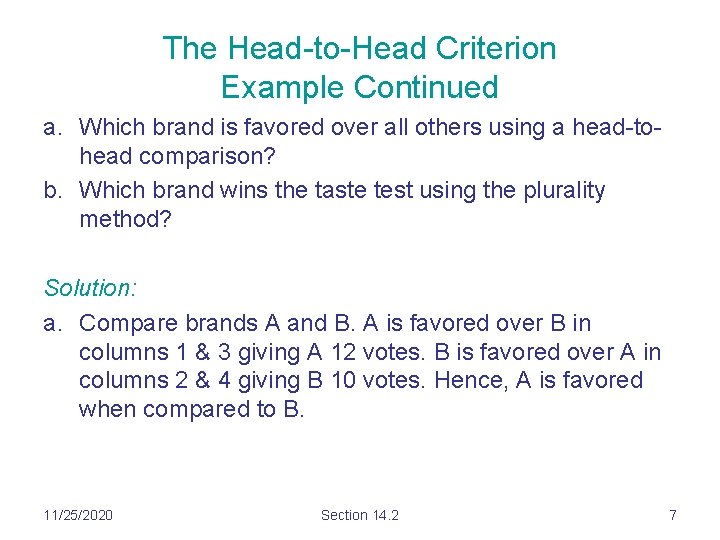 The Head-to-Head Criterion
Example Continued

a. Which brand is favored over all others using a head-to-head comparison?
b. Which brand wins the taste test using the plurality method?

Solution:

a. Compare brands A and B. A is favored over B in columns 1 & 3 giving A 12 votes. B is favored over A in columns 2 & 4 giving B 10 votes. Hence, A is favored when compared to B.

11/25/2020

Section 14.2

7